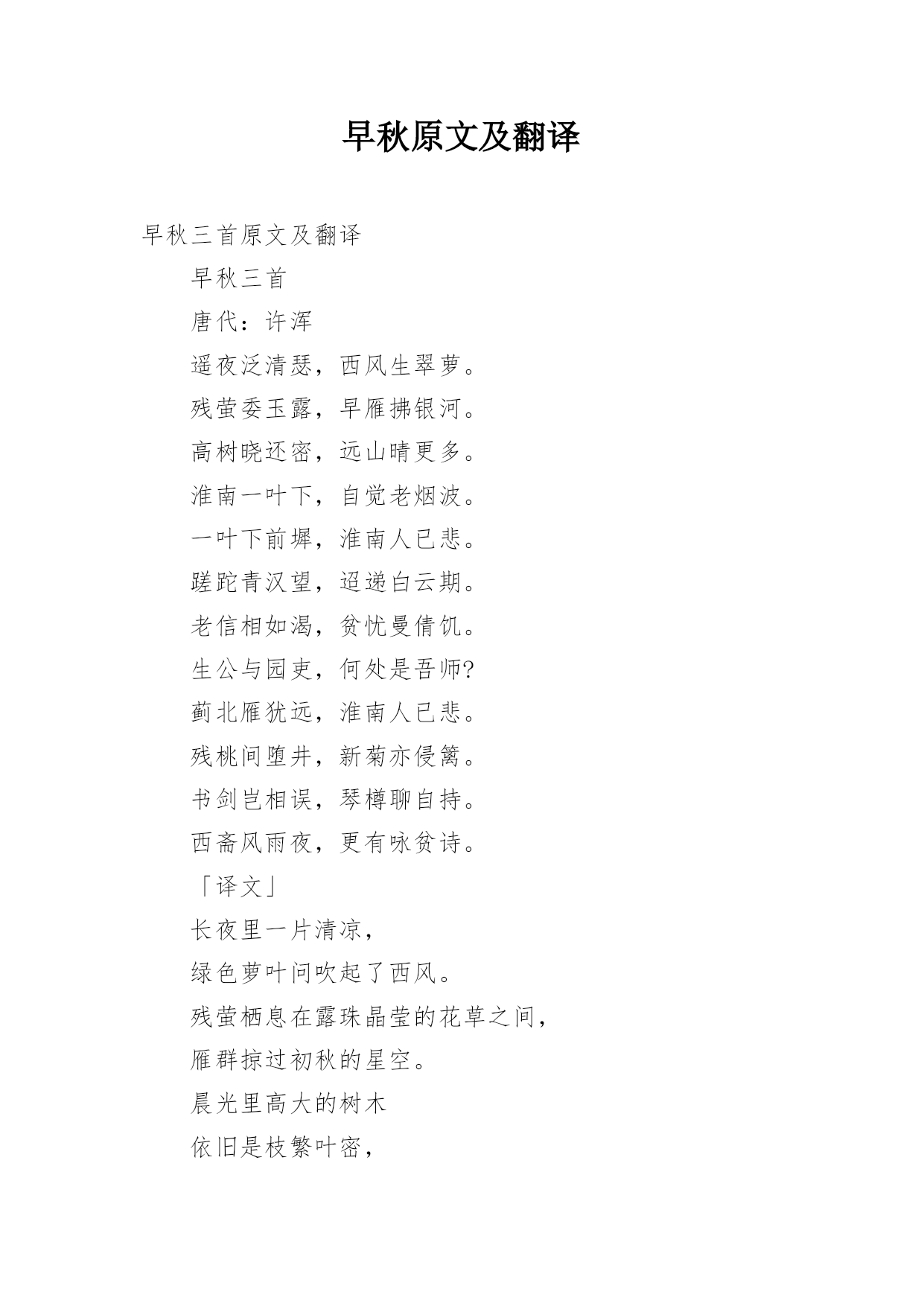 早秋原文及翻译

早秋三首原文及翻译

早秋三首

唐代：许浑

遥夜泛清瑟，西风生翠萝。

残萤委玉露，早雁拂银河。

高树晓还密，远山晴更多。

淮南一叶下，自觉老烟波。

一叶下前墀，淮南人已悲。

蹉跎青汉望，迢递白云期。

老信相如渴，贫忧曼倩饥。

生公与园吏，何处是吾师?

蓟北雁犹远，淮南人已悲。

残桃间堕井，新菊亦侵篱。

书剑岂相误，琴樽聊自持。

西斋风雨夜，更有咏贫诗。

「译文」

长夜里一片清凉，

绿色萝叶间吹起了西风。

残萤栖息在露珠晶莹的花草之间，

雁群掠过初秋的星空。

晨光里高大的树木

依旧是枝繁叶密，